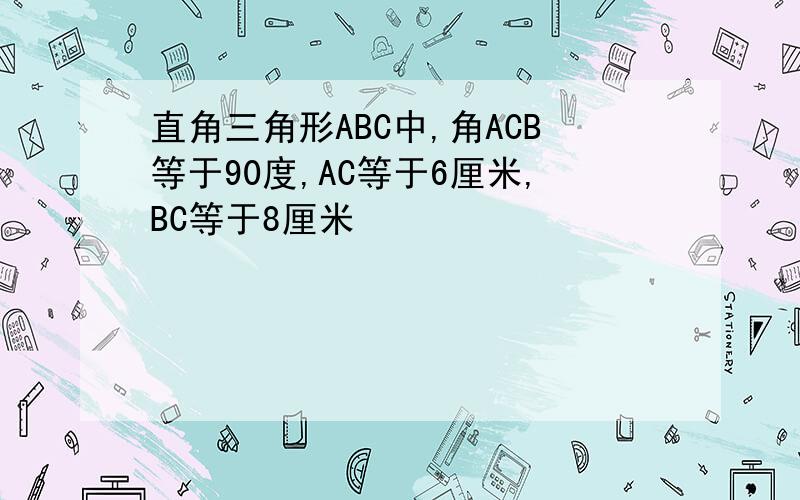 直角三角形ABC中,角ACB等于90度,AC等于6厘米,BC等于8厘米

STATIONERY